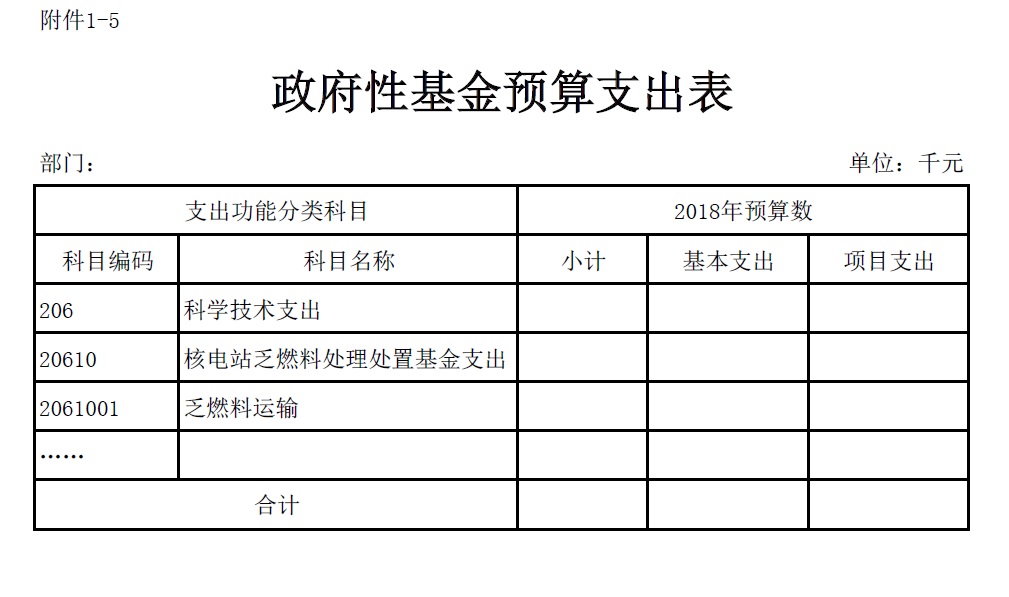 附件1-5

政府性基金预算支出表

部门：

单位：千元

| 支出功能分类科目 | | 2018年预算数 | | |
|---|---|---|---|---|
| 科目编码 | 科目名称 | 小计 | 基本支出 | 项目支出 |
| 206 | 科学技术支出 | | | |
| 20610 | 核电站乏燃料处理处置基金支出 | | | |
| 2061001 | 乏燃料运输 | | | |
| …… | | | | |
| 合计 | | | | |